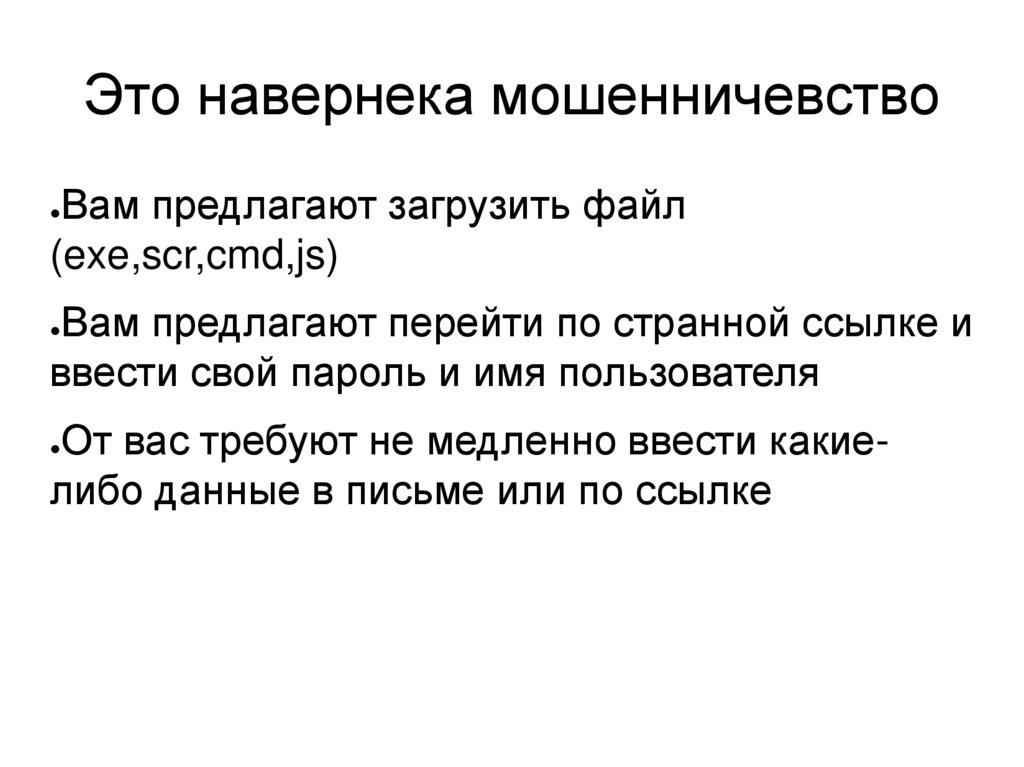 Это навернека мошенничевство

• Вам предлагают загрузить файл (exe,scr,cmd,js)

• Вам предлагают перейти по странной ссылке и ввести свой пароль и имя пользователя

• От вас требуют не медленно ввести какие-либо данные в письме или по ссылке